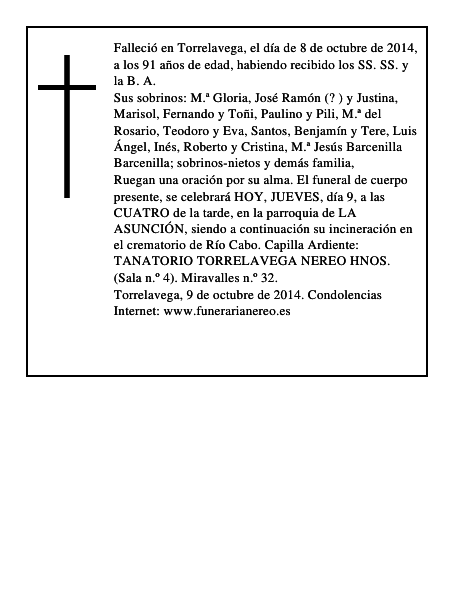 Falleció en Torrelavega, el día de 8 de octubre de 2014, a los 91 años de edad, habiendo recibido los SS. SS. y la B. A.

Sus sobrinos: M.ª Gloria, José Ramón (? ) y Justina, Marisol, Fernando y Toñi, Paulino y Pili, M.ª del Rosario, Teodoro y Eva, Santos, Benjamín y Tere, Luis Ángel, Inés, Roberto y Cristina, M.ª Jesús Barcenilla Barcenilla; sobrinos-nietos y demás familia,

Ruegan una oración por su alma. El funeral de cuerpo presente, se celebrará HOY, JUEVES, día 9, a las CUATRO de la tarde, en la parroquia de LA ASUNCIÓN, siendo a continuación su incineración en el crematorio de Río Cabo. Capilla Ardiente: TANATORIO TORRELAVEGA NEREO HNOS. (Sala n.º 4). Miravalles n.º 32.

Torrelavega, 9 de octubre de 2014. Condolencias Internet: www.funerarianereo.es